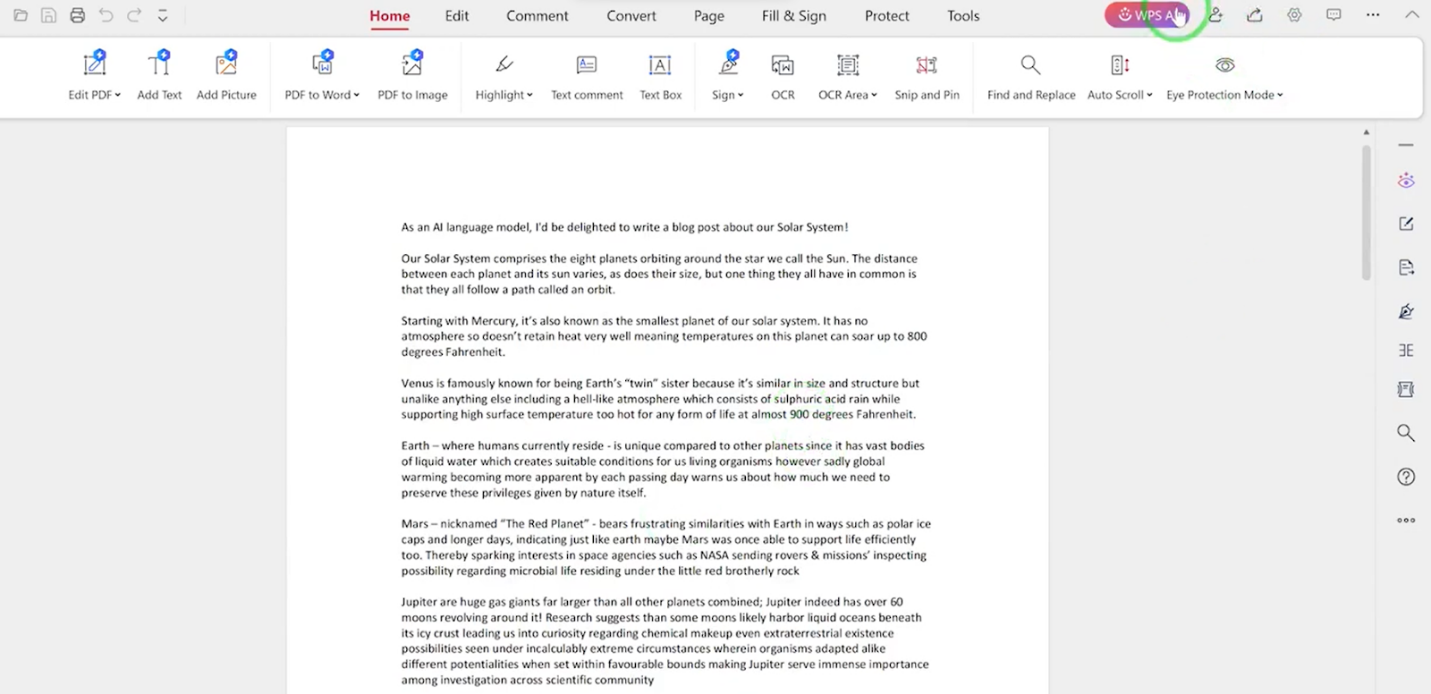 Home Edit Comment Convert Page Fill & Sign Protect Tools

WPS AI

Edit PDF Add Text Add Picture PDF to Word PDF to Image Highlight Text comment Text Box Sign OCR OCR Area Snip and Pin Find and Replace Auto Scroll Eye Protection Mode

As an AI language model, I'd be delighted to write a blog post about our Solar System!

Our Solar System comprises the eight planets orbiting around the star we call the Sun. The distance between each planet and its sun varies, as does their size, but one thing they all have in common is that they all follow a path called an orbit.

Starting with Mercury, it's also known as the smallest planet of our solar system. It has no atmosphere so doesn't retain heat very well meaning temperatures on this planet can soar up to 800 degrees Fahrenheit.

Venus is famously known for being Earth's "twin" sister because it's similar in size and structure but unalike anything else including a hell-like atmosphere which consists of sulphuric acid rain while supporting high surface temperature too hot for any form of life at almost 900 degrees Fahrenheit.

Earth – where humans currently reside - is unique compared to other planets since it has vast bodies of liquid water which creates suitable conditions for us living organisms however sadly global warming becoming more apparent by each passing day warns us about how much we need to preserve these privileges given by nature itself.

Mars – nicknamed "The Red Planet" - bears frustrating similarities with Earth in ways such as polar ice caps and longer days, indicating just like earth maybe Mars was once able to support life efficiently too. Thereby sparking interests in space agencies such as NASA sending rovers & missions' inspecting possibility regarding microbial life residing under the little red brotherly rock

Jupiter are huge gas giants far larger than all other planets combined; Jupiter indeed has over 60 moons revolving around it! Research suggests than some moons likely harbor liquid oceans beneath its icy crust leading us into curiosity regarding chemical makeup even extraterrestrial existence possibilities seen under incalculably extreme circumstances wherein organisms adapted alike different potentialities when set within favourable bounds making Jupiter serve immense importance among investigation across scientific community